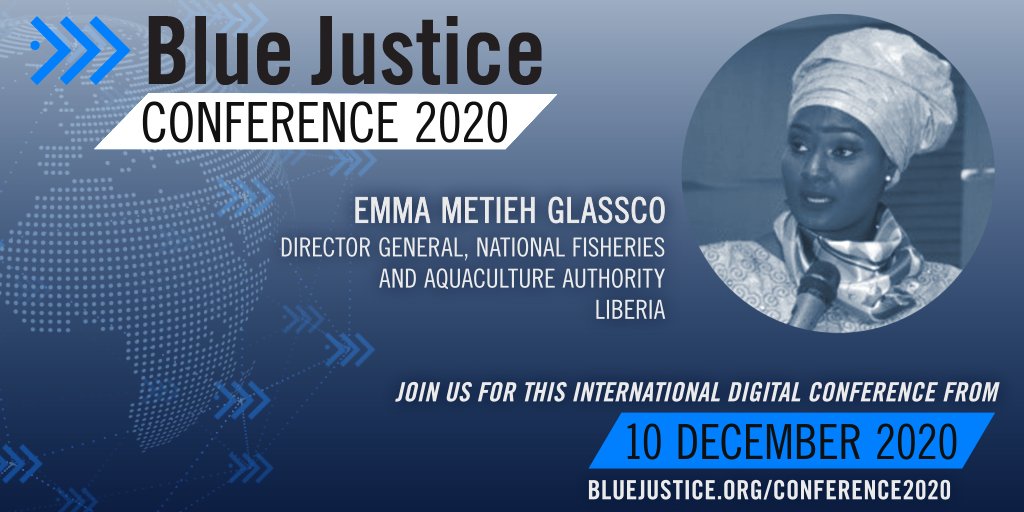 Blue Justice
CONFERENCE 2020

EMMA METIEH GLASSCO
DIRECTOR GENERAL, NATIONAL FISHERIES AND AQUACULTURE AUTHORITY LIBERIA

JOIN US FOR THIS INTERNATIONAL DIGITAL CONFERENCE FROM
10 DECEMBER 2020
BLUEJUSTICE.ORG/CONFERENCE2020